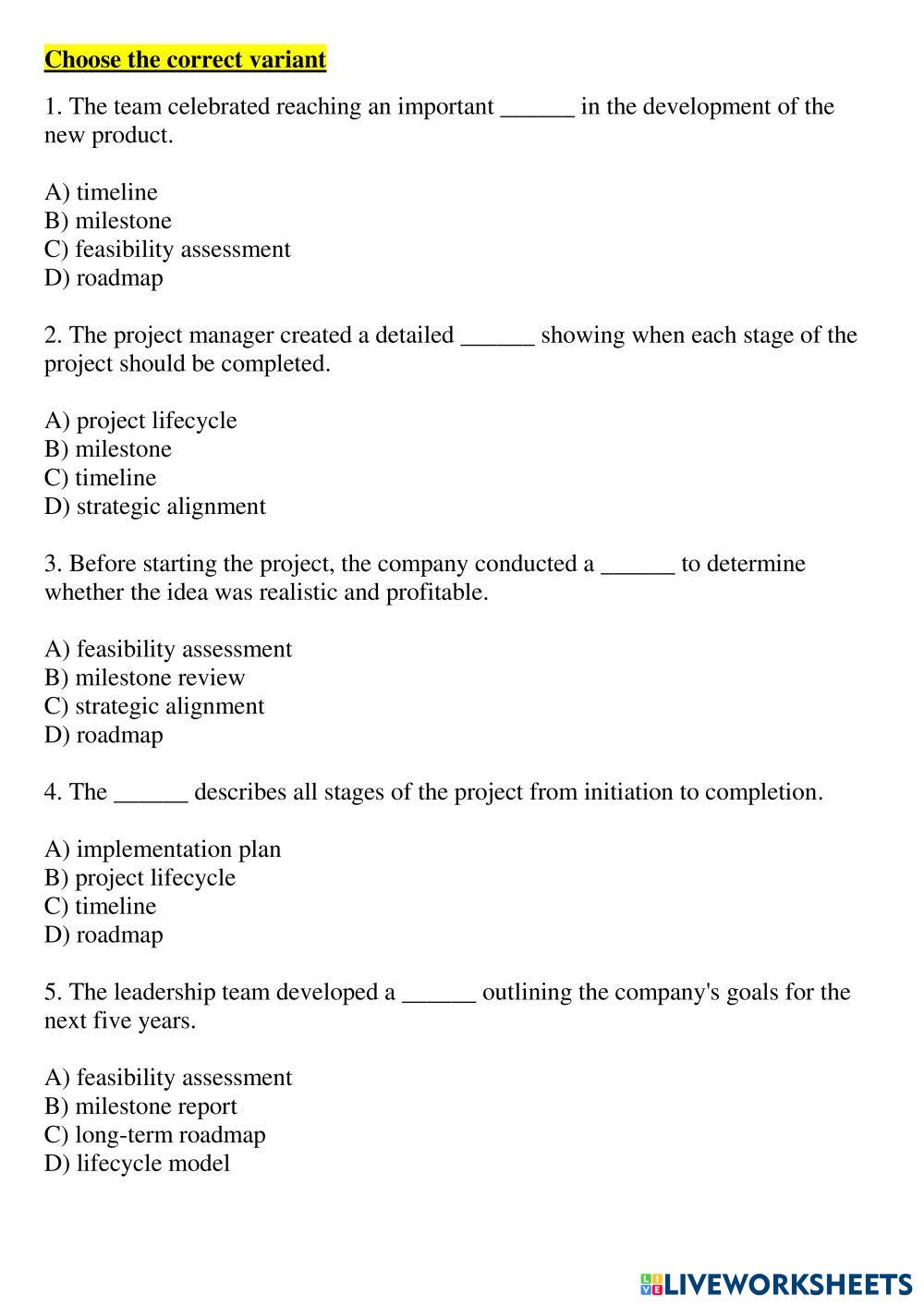 Choose the correct variant

1. The team celebrated reaching an important ______ in the development of the new product.

A) timeline
B) milestone
C) feasibility assessment
D) roadmap

2. The project manager created a detailed ______ showing when each stage of the project should be completed.

A) project lifecycle
B) milestone
C) timeline
D) strategic alignment

3. Before starting the project, the company conducted a ______ to determine whether the idea was realistic and profitable.

A) feasibility assessment
B) milestone review
C) strategic alignment
D) roadmap

4. The ______ describes all stages of the project from initiation to completion.

A) implementation plan
B) project lifecycle
C) timeline
D) roadmap

5. The leadership team developed a ______ outlining the company's goals for the next five years.

A) feasibility assessment
B) milestone report
C) long-term roadmap
D) lifecycle model

LIVEWORKSHEETS